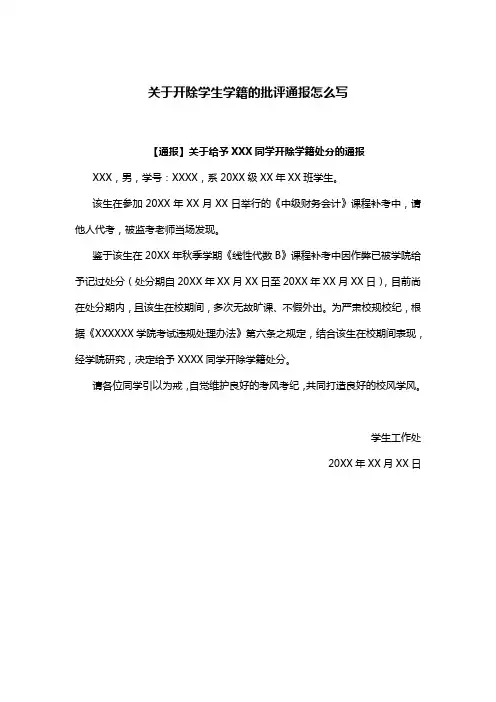 关于开除学生学籍的批评通报怎么写

【通报】关于给予 XXX 同学开除学籍处分的通报

XXX，男，学号：XXXX，系 20XX 级 XX 年 XX 班学生。

该生在参加 20XX 年 XX 月 XX 日举行的《中级财务会计》课程补考中，请他人代考，被监考老师当场发现。

鉴于该生在 20XX 年秋季学期《线性代数 B》课程补考中因作弊已被学院给予记过处分（处分期自 20XX 年 XX 月 XX 日至 20XX 年 XX 月 XX 日），目前尚在处分期内，且该生在校期间，多次无故旷课、不假外出。为严肃校规校纪，根据《XXXXXX 学院考试违规处理办法》第六条之规定，结合该生在校期间表现，经学院研究，决定给予 XXXX 同学开除学籍处分。

请各位同学引以为戒，自觉维护良好的考风考纪，共同打造良好的校风学风。

学生工作处

20XX 年 XX 月 XX 日